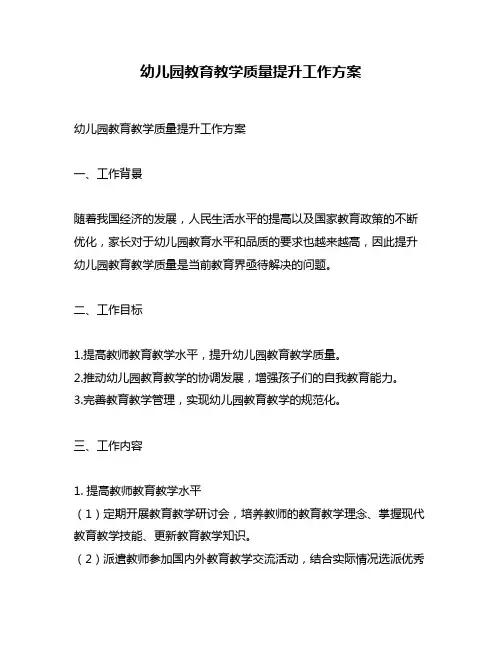 幼儿园教育教学质量提升工作方案

幼儿园教育教学质量提升工作方案

一、工作背景

随着我国经济的发展，人民生活水平的提高以及国家教育政策的不断优化，家长对于幼儿园教育水平和品质的要求也越来越高，因此提升幼儿园教育教学质量是当前教育界亟待解决的问题。

二、工作目标

1.提高教师教育教学水平，提升幼儿园教育教学质量。
2.推动幼儿园教育教学的协调发展，增强孩子们的自我教育能力。
3.完善教育教学管理，实现幼儿园教育教学的规范化。

三、工作内容

1. 提高教师教育教学水平
（1）定期开展教育教学研讨会，培养教师的教育教学理念、掌握现代教育教学技能、更新教育教学知识。
（2）派遣教师参加国内外教育教学交流活动，结合实际情况选派优秀